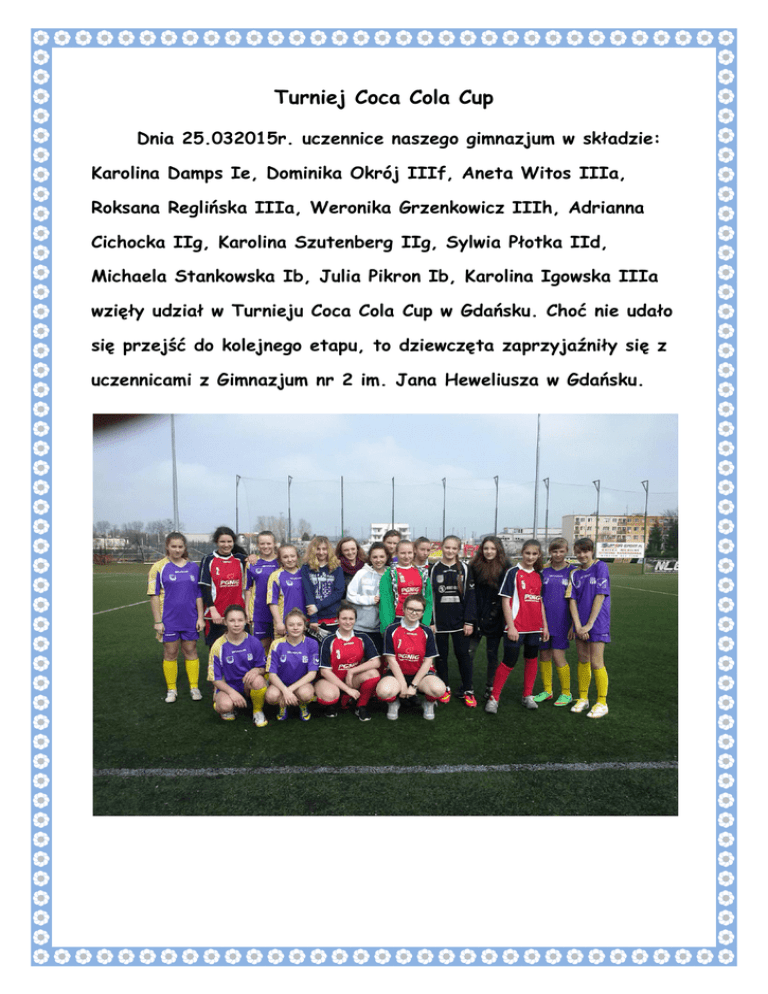 Turniej Coca Cola Cup

Dnia 25.032015r. uczennice naszego gimnazjum w składzie: Karolina Damps Ie, Dominika Okrój IIIf, Aneta Witos IIIa, Roksana Reglińska IIIa, Weronika Grzenkowicz IIIh, Adrianna Cichocka IIg, Karolina Szutenberg IIg, Sylwia Płotka IId, Michaela Stankowska Ib, Julia Pikron Ib, Karolina Igowska IIIa wzięły udział w Turnieju Coca Cola Cup w Gdańsku. Choć nie udało się przejść do kolejnego etapu, to dziewczęta zaprzyjaźniły się z uczennicami z Gimnazjum nr 2 im. Jana Heweliusza w Gdańsku.